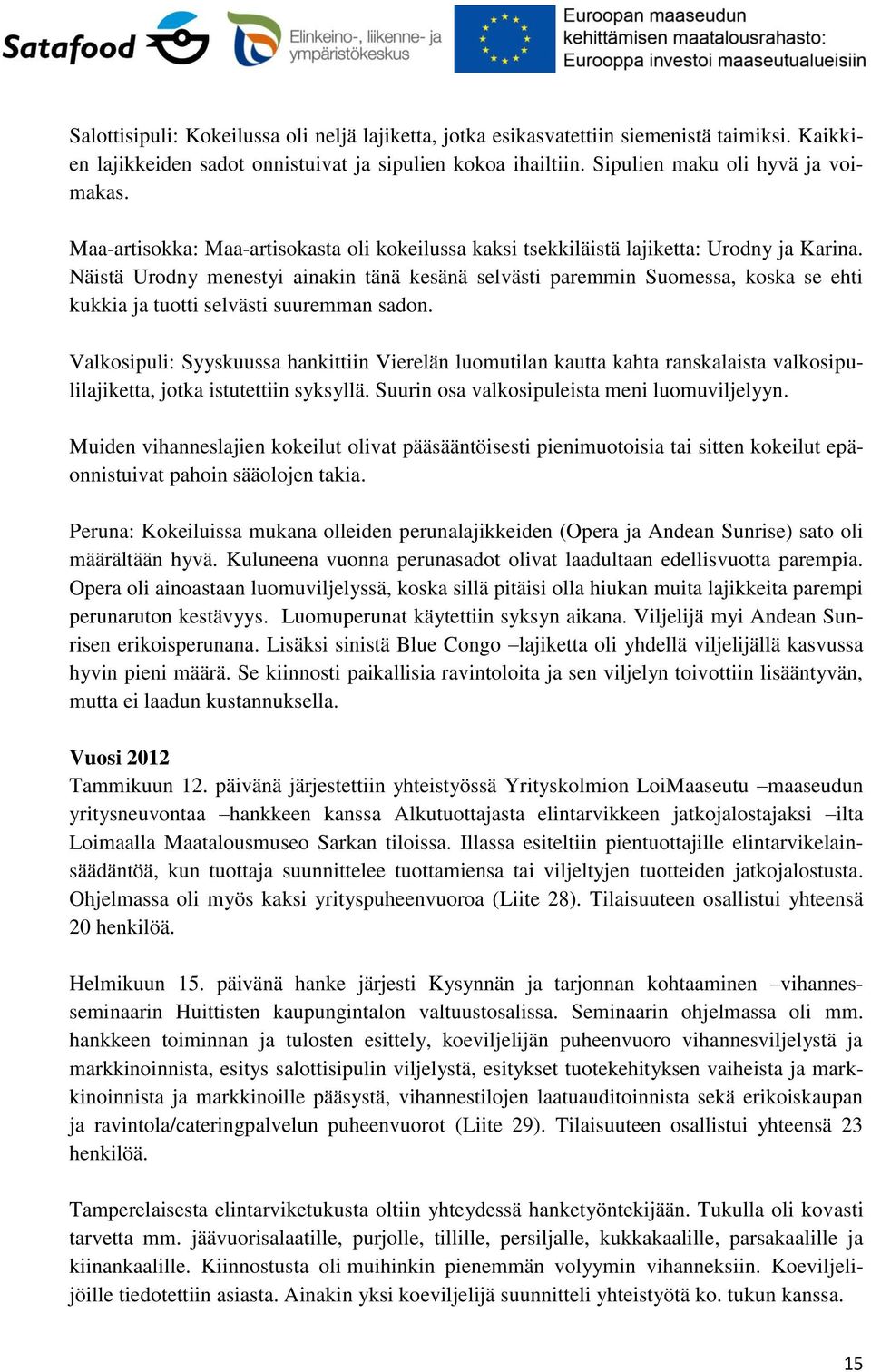 Satafood

Elinkeino-, liikenne- ja ympäristökeskus

Euroopan maaseudun kehittämisen maatalousrahasto: Eurooppa investoi maaseutualueisiin

Salottisipuli: Kokeilussa oli neljä lajiketta, jotka esikasvatettiin siemenistä taimiksi. Kaikkien lajikkeiden sadot onnistuivat ja sipulien kokoa ihailtiin. Sipulien maku oli hyvä ja voimakas.

Maa-artisokka: Maa-artisokasta oli kokeilussa kaksi tsekkiläistä lajiketta: Urodny ja Karina. Näistä Urodny menestyi ainakin tänä kesänä selvästi paremmin Suomessa, koska se ehti kukkia ja tuotti selvästi suuremman sadon.

Valkosipuli: Syyskuussa hankittiin Vierelän luomutilan kautta kahta ranskalaista valkosipulilajiketta, jotka istutettiin syksyllä. Suurin osa valkosipuleista meni luomuviljelyyn.

Muiden vihanneslajien kokeilut olivat pääsääntöisesti pienimuotoisia tai sitten kokeilut epäonnistuivat pahoin sääolojen takia.

Peruna: Kokeiluissa mukana olleiden perunalajikkeiden (Opera ja Andean Sunrise) sato oli määrältään hyvä. Kuluneena vuonna perunasadot olivat laadultaan edellisvuotta parempia. Opera oli ainoastaan luomuviljelyssä, koska sillä pitäisi olla hiukan muita lajikkeita parempi perunaruton kestävyys. Luomuperunat käytettiin syksyn aikana. Viljelijä myi Andean Sunrisen erikoisperunana. Lisäksi sinistä Blue Congo –lajiketta oli yhdellä viljelijällä kasvussa hyvin pieni määrä. Se kiinnosti paikallisia ravintoloita ja sen viljelyn toivottiin lisääntyvän, mutta ei laadun kustannuksella.

Vuosi 2012
Tammikuun 12. päivänä järjestettiin yhteistyössä Yrityskolmion LoiMaaseutu –maaseudun yritysneuvontaa –hankkeen kanssa Alkutuottajasta elintarvikkeen jatkojalostajaksi –ilta Loimaalla Maatalousmuseo Sarkan tiloissa. Illassa esiteltiin pientuottajille elintarvikelainsäädäntöä, kun tuottaja suunnittelee tuottamiensa tai viljeltyjen tuotteiden jatkojalostusta. Ohjelmassa oli myös kaksi yrityspuheenvuoroa (Liite 28). Tilaisuuteen osallistui yhteensä 20 henkilöä.

Helmikuun 15. päivänä hanke järjesti Kysynnän ja tarjonnan kohtaaminen –vihannesseminaarin Huittisten kaupungintalon valtuustosalissa. Seminaarin ohjelmassa oli mm. hankkeen toiminnan ja tulosten esittely, koeviljelijän puheenvuoro vihannesviljelystä ja markkinoinnista, esitys salottisipulin viljelystä, esitykset tuotekehityksen vaiheista ja markkinoinnista ja markkinoille pääsystä, vihannestilojen laatuauditoinnista sekä erikoiskaupan ja ravintola/cateringpalvelun puheenvuorot (Liite 29). Tilaisuuteen osallistui yhteensä 23 henkilöä.

Tamperelaisesta elintarviketukusta oltiin yhteydessä hanketyöntekijään. Tukulla oli kovasti tarvetta mm. jäävuorisalaatille, purjolle, tillille, persiljalle, kukkakaalille, parsakaalille ja kiinankaalille. Kiinnostusta oli muihinkin pienemmän volyymin vihanneksiin. Koeviljelijöille tiedotettiin asiasta. Ainakin yksi koeviljelijä suunnitteli yhteistyötä ko. tukun kanssa.

15